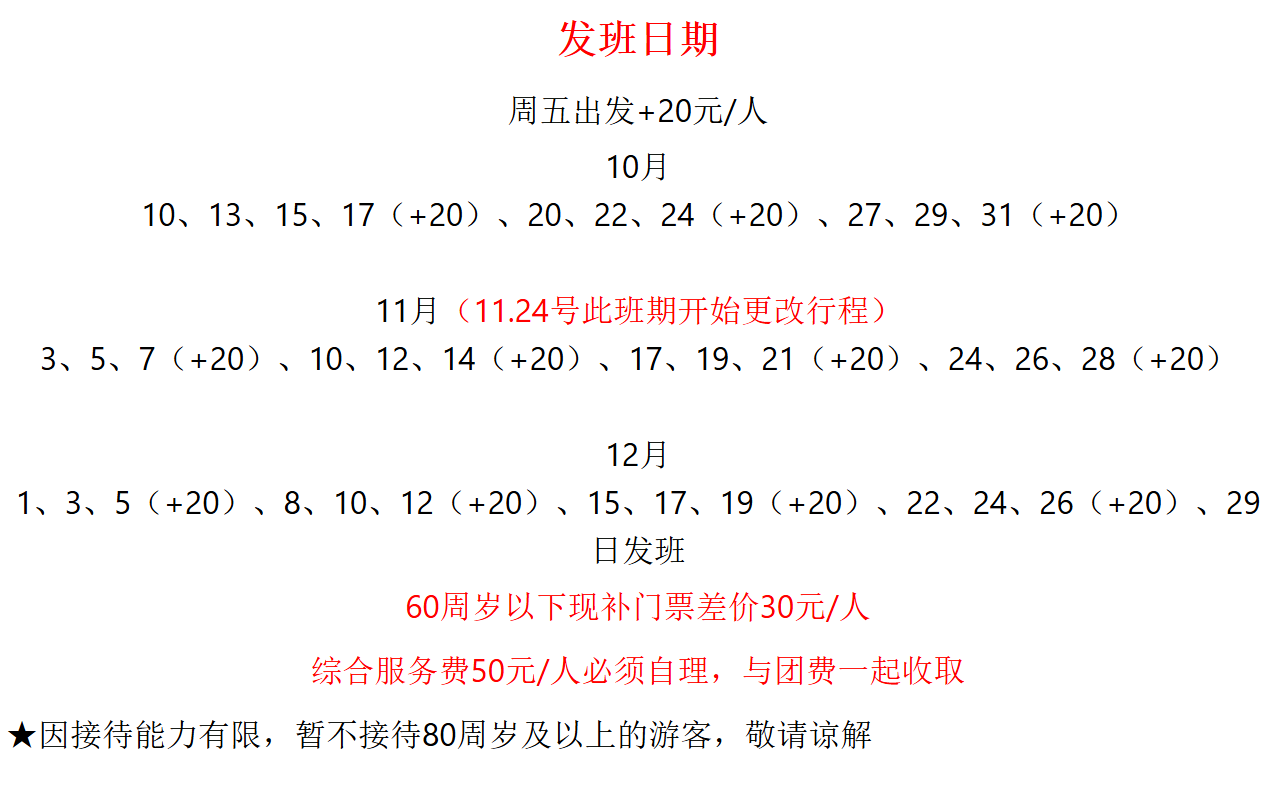 发班日期

周五出发+20元/人

10月
10、13、15、17（+20）、20、22、24（+20）、27、29、31（+20）

11月（11.24号此班期开始更改行程）
3、5、7（+20）、10、12、14（+20）、17、19、21（+20）、24、26、28（+20）

12月
1、3、5（+20）、8、10、12（+20）、15、17、19（+20）、22、24、26（+20）、29日发班

60周岁以下现补门票差价30元/人

综合服务费50元/人必须自理，与团费一起收取

★因接待能力有限，暂不接待80周岁及以上的游客，敬请谅解